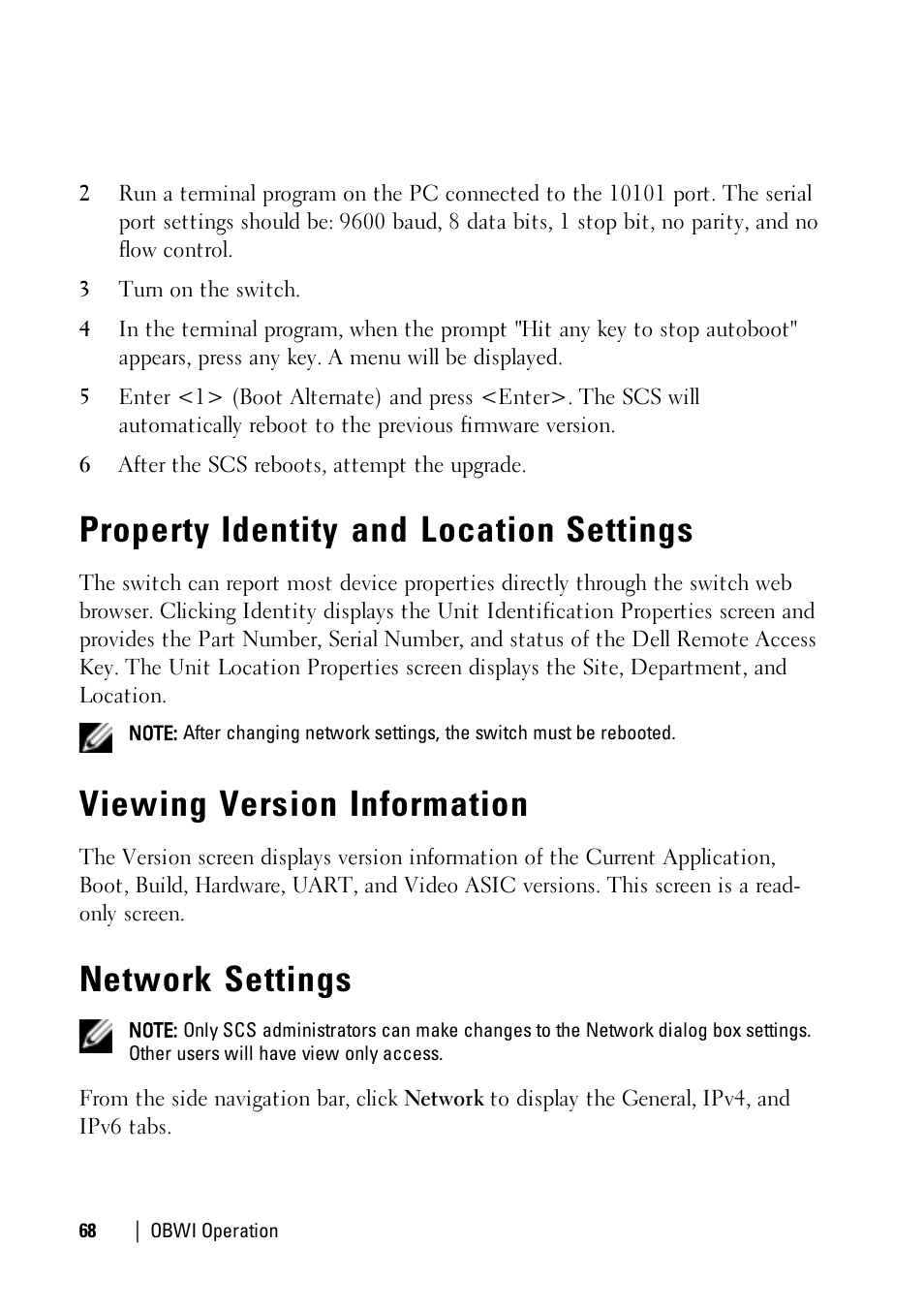 2 Run a terminal program on the PC connected to the 10101 port. The serial port settings should be: 9600 baud, 8 data bits, 1 stop bit, no parity, and no flow control.

3 Turn on the switch.

4 In the terminal program, when the prompt "Hit any key to stop autoboot" appears, press any key. A menu will be displayed.

5 Enter <1> (Boot Alternate) and press <Enter>. The SCS will automatically reboot to the previous firmware version.

6 After the SCS reboots, attempt the upgrade.

Property Identity and Location Settings

The switch can report most device properties directly through the switch web browser. Clicking Identity displays the Unit Identification Properties screen and provides the Part Number, Serial Number, and status of the Dell Remote Access Key. The Unit Location Properties screen displays the Site, Department, and Location.

NOTE: After changing network settings, the switch must be rebooted.

Viewing Version Information

The Version screen displays version information of the Current Application, Boot, Build, Hardware, UART, and Video ASIC versions. This screen is a read-only screen.

Network Settings

NOTE: Only SCS administrators can make changes to the Network dialog box settings. Other users will have view only access.

From the side navigation bar, click Network to display the General, IPv4, and IPv6 tabs.

68 | OBWI Operation